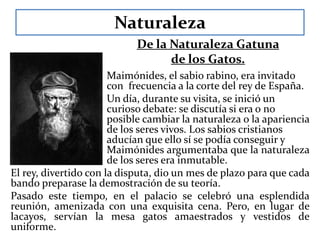 Naturaleza

De la Naturaleza Gatuna de los Gatos.

Maimónides, el sabio rabino, era invitado con frecuencia a la corte del rey de España.

Un dia, durante su visita, se inició un curioso debate: se discutía si era o no posible cambiar la naturaleza o la apariencia de los seres vivos. Los sabios cristianos aducían que ello sí se podía conseguir y Maimónides argumentaba que la naturaleza de los seres era inmutable.

El rey, divertido con la disputa, dio un mes de plazo para que cada bando preparase la demostración de su teoría.

Pasado este tiempo, en el palacio se celebró una esplendida reunión, amenizada con una exquisita cena. Pero, en lugar de lacayos, servían la mesa gatos amaestrados y vestidos de uniforme.